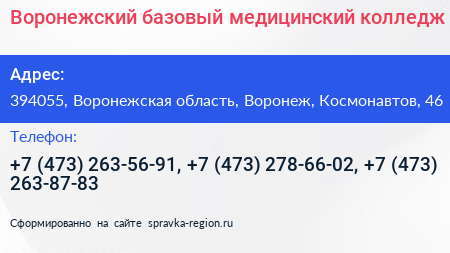 Воронежский базовый медицинский колледж

Адрес:

394055, Воронежская область, Воронеж, Космонавтов, 46

Телефон:

+7 (473) 263-56-91, +7 (473) 278-66-02, +7 (473) 263-87-83

Сформированно на сайте spravka-region.ru